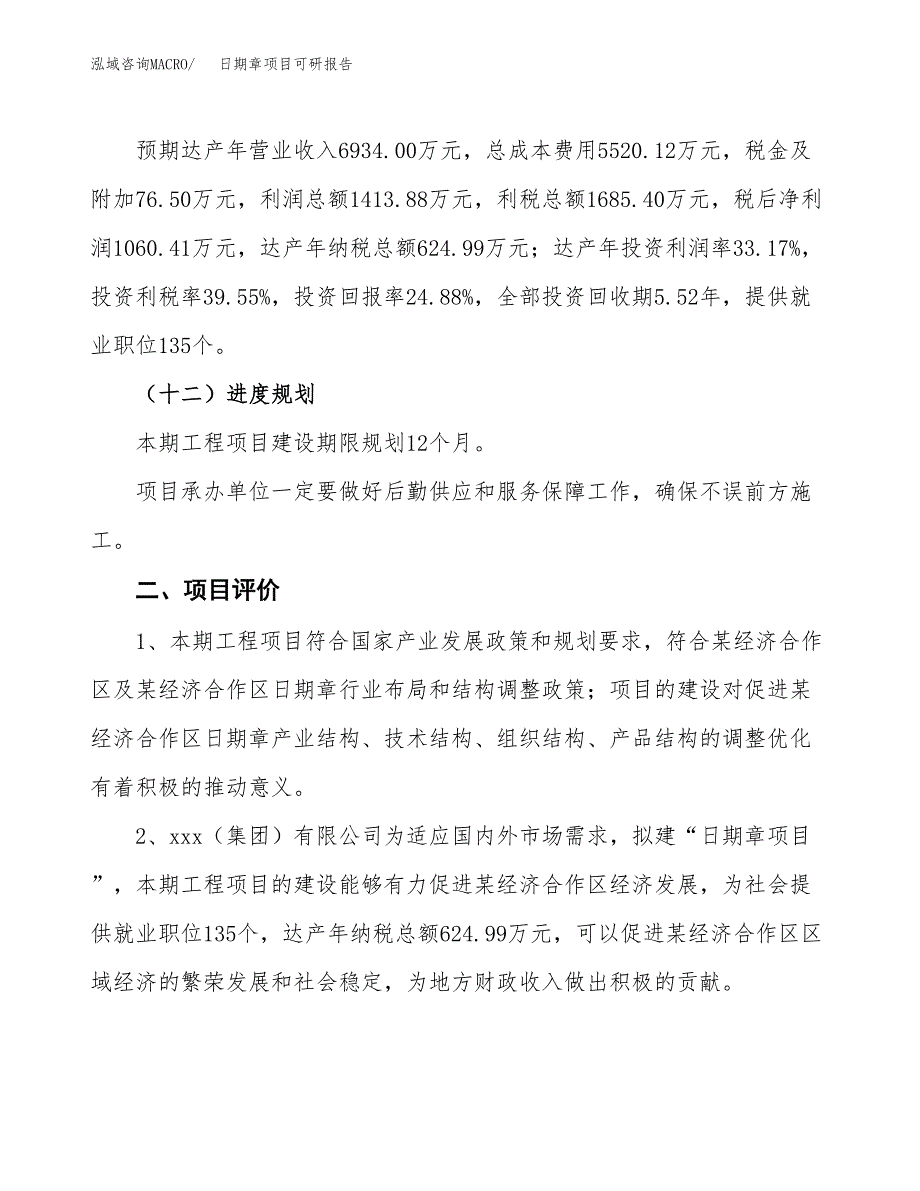 泓域咨询MACRO/　日期章项目可研报告

预期达产年营业收入6934.00万元，总成本费用5520.12万元，税金及附加76.50万元，利润总额1413.88万元，利税总额1685.40万元，税后净利润1060.41万元，达产年纳税总额624.99万元；达产年投资利润率33.17%，投资利税率39.55%，投资回报率24.88%，全部投资回收期5.52年，提供就业职位135个。

（十二）进度规划

本期工程项目建设期限规划12个月。

项目承办单位一定要做好后勤供应和服务保障工作，确保不误前方施工。

二、项目评价

1、本期工程项目符合国家产业发展政策和规划要求，符合某经济合作区及某经济合作区日期章行业布局和结构调整政策；项目的建设对促进某经济合作区日期章产业结构、技术结构、组织结构、产品结构的调整优化有着积极的推动意义。

2、xxx（集团）有限公司为适应国内外市场需求，拟建“日期章项目”，本期工程项目的建设能够有力促进某经济合作区经济发展，为社会提供就业职位135个，达产年纳税总额624.99万元，可以促进某经济合作区区域经济的繁荣发展和社会稳定，为地方财政收入做出积极的贡献。